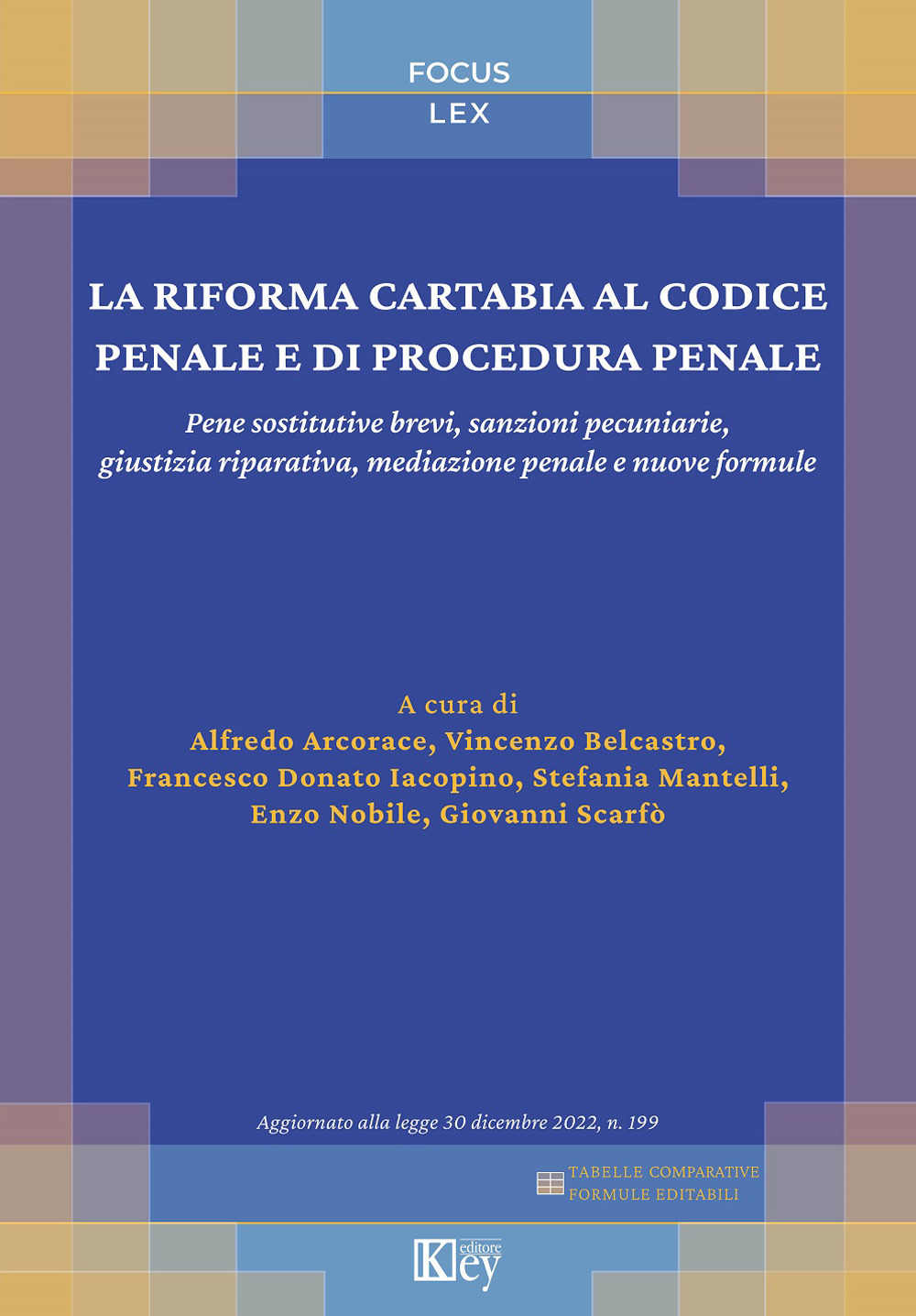 FOCUS
LEX

LA RIFORMA CARTABIA AL CODICE PENALE E DI PROCEDURA PENALE

Pene sostitutive brevi, sanzioni pecuniarie, giustizia riparativa, mediazione penale e nuove formule

A cura di
Alfredo Arcorace, Vincenzo Belcastro, Francesco Donato Iacopino, Stefania Mantelli, Enzo Nobile, Giovanni Scarfò

Aggiornato alla legge 30 dicembre 2022, n. 199

TABELLE COMPARATIVE
FORMULE EDITABILI

Key editore